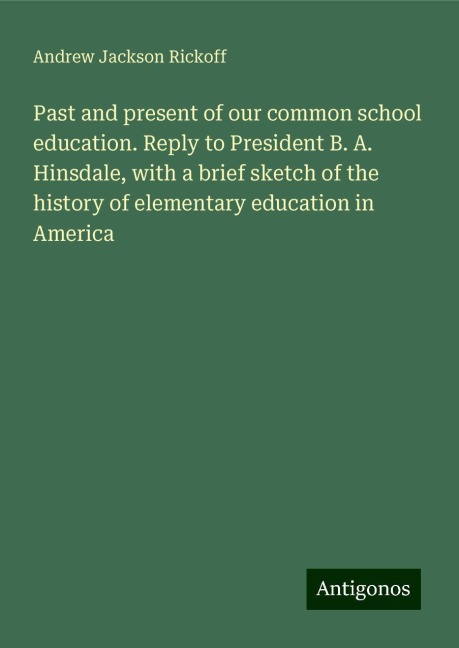 Andrew Jackson Rickoff

Past and present of our common school education. Reply to President B. A. Hinsdale, with a brief sketch of the history of elementary education in America

Antigonos